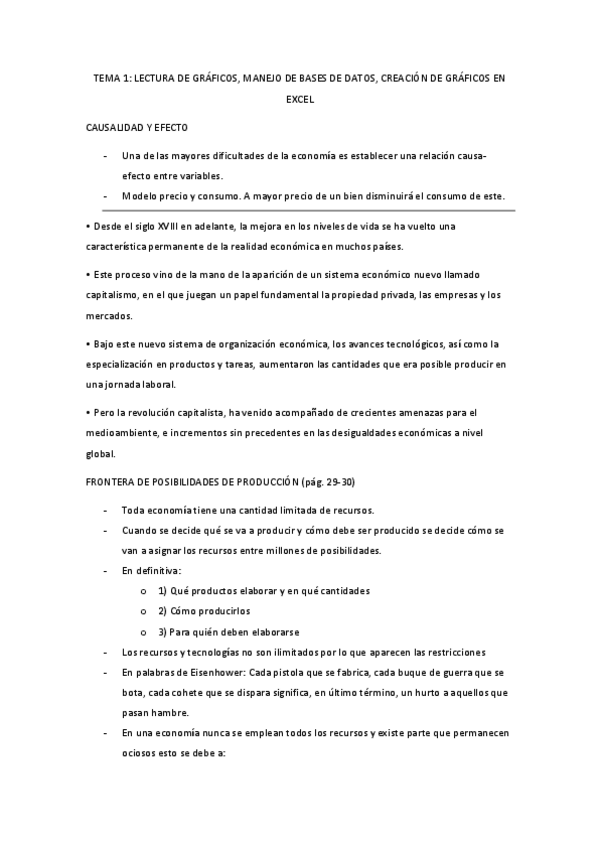 TEMA 1: LECTURA DE GRÁFICOS, MANEJO DE BASES DE DATOS, CREACIÓN DE GRÁFICOS EN EXCEL

CAUSALIDAD Y EFECTO

- Una de las mayores dificultades de la economía es establecer una relación causa-efecto entre variables.
- Modelo precio y consumo. A mayor precio de un bien disminuirá el consumo de este.

• Desde el siglo XVIII en adelante, la mejora en los niveles de vida se ha vuelto una característica permanente de la realidad económica en muchos países.

• Este proceso vino de la mano de la aparición de un sistema económico nuevo llamado capitalismo, en el que juegan un papel fundamental la propiedad privada, las empresas y los mercados.

• Bajo este nuevo sistema de organización económica, los avances tecnológicos, así como la especialización en productos y tareas, aumentaron las cantidades que era posible producir en una jornada laboral.

• Pero la revolución capitalista, ha venido acompañado de crecientes amenazas para el medioambiente, e incrementos sin precedentes en las desigualdades económicas a nivel global.

FRONTERA DE POSIBILIDADES DE PRODUCCIÓN (pág. 29-30)

- Toda economía tiene una cantidad limitada de recursos.
- Cuando se decide qué se va a producir y cómo debe ser producido se decide cómo se van a asignar los recursos entre millones de posibilidades.
- En definitiva:
  o 1) Qué productos elaborar y en qué cantidades
  o 2) Cómo producirlos
  o 3) Para quién deben elaborarse
- Los recursos y tecnologías no son ilimitados por lo que aparecen las restricciones
- En palabras de Eisenhower: Cada pistola que se fabrica, cada buque de guerra que se bota, cada cohete que se dispara significa, en último término, un hurto a aquellos que pasan hambre.
- En una economía nunca se emplean todos los recursos y existe parte que permanecen ociosos esto se debe a: